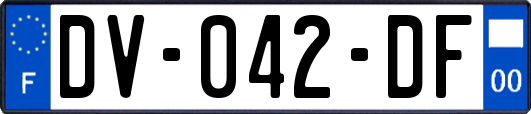 F
DV-042-DF
00